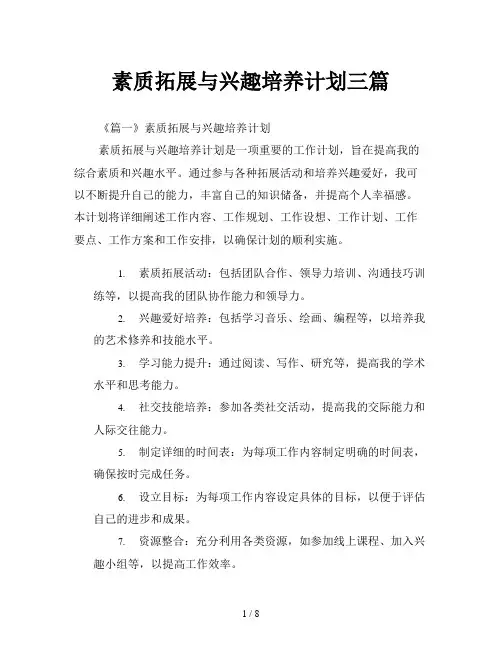 素质拓展与兴趣培养计划三篇

《篇一》素质拓展与兴趣培养计划

素质拓展与兴趣培养计划是一项重要的工作计划，旨在提高我的综合素质和兴趣水平。通过参与各种拓展活动和培养兴趣爱好，我可以不断提升自己的能力，丰富自己的知识储备，并提高个人幸福感。本计划将详细阐述工作内容、工作规划、工作设想、工作计划、工作要点、工作方案和工作安排，以确保计划的顺利实施。

1. 素质拓展活动：包括团队合作、领导力培训、沟通技巧训练等，以提高我的团队协作能力和领导力。

2. 兴趣爱好培养：包括学习音乐、绘画、编程等，以培养我的艺术修养和技能水平。

3. 学习能力提升：通过阅读、写作、研究等，提高我的学术水平和思考能力。

4. 社交技能培养：参加各类社交活动，提高我的交际能力和人际交往能力。

5. 制定详细的时间表：为每项工作内容制定明确的时间表，确保按时完成任务。

6. 设立目标：为每项工作内容设定具体的目标，以便于评估自己的进步和成果。

7. 资源整合：充分利用各类资源，如参加线上课程、加入兴趣小组等，以提高工作效率。

1 / 8